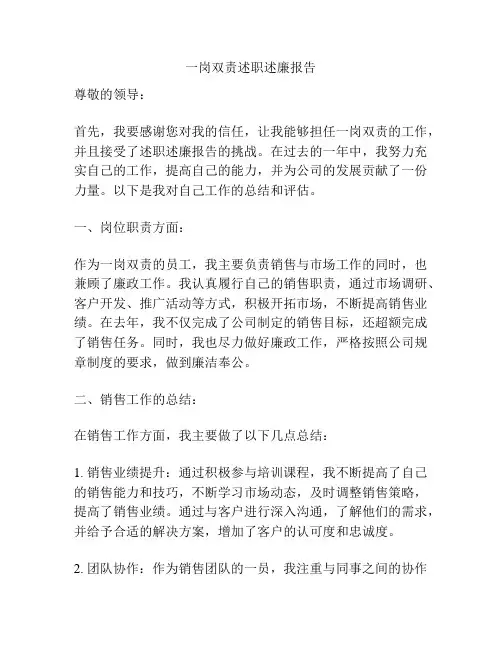 一岗双责述职述廉报告

尊敬的领导：

首先，我要感谢您对我的信任，让我能够担任一岗双责的工作，并且接受了述职述廉报告的挑战。在过去的一年中，我努力充实自己的工作，提高自己的能力，并为公司的发展贡献了一份力量。以下是我对自己工作的总结和评估。

一、岗位职责方面：

作为一岗双责的员工，我主要负责销售与市场工作的同时，也兼顾了廉政工作。我认真履行自己的销售职责，通过市场调研、客户开发、推广活动等方式，积极开拓市场，不断提高销售业绩。在去年，我不仅完成了公司制定的销售目标，还超额完成了销售任务。同时，我也尽力做好廉政工作，严格按照公司规章制度的要求，做到廉洁奉公。

二、销售工作的总结：

在销售工作方面，我主要做了以下几点总结：

1. 销售业绩提升：通过积极参与培训课程，我不断提高了自己的销售能力和技巧，不断学习市场动态，及时调整销售策略，提高了销售业绩。通过与客户进行深入沟通，了解他们的需求，并给予合适的解决方案，增加了客户的认可度和忠诚度。

2. 团队协作：作为销售团队的一员，我注重与同事之间的协作